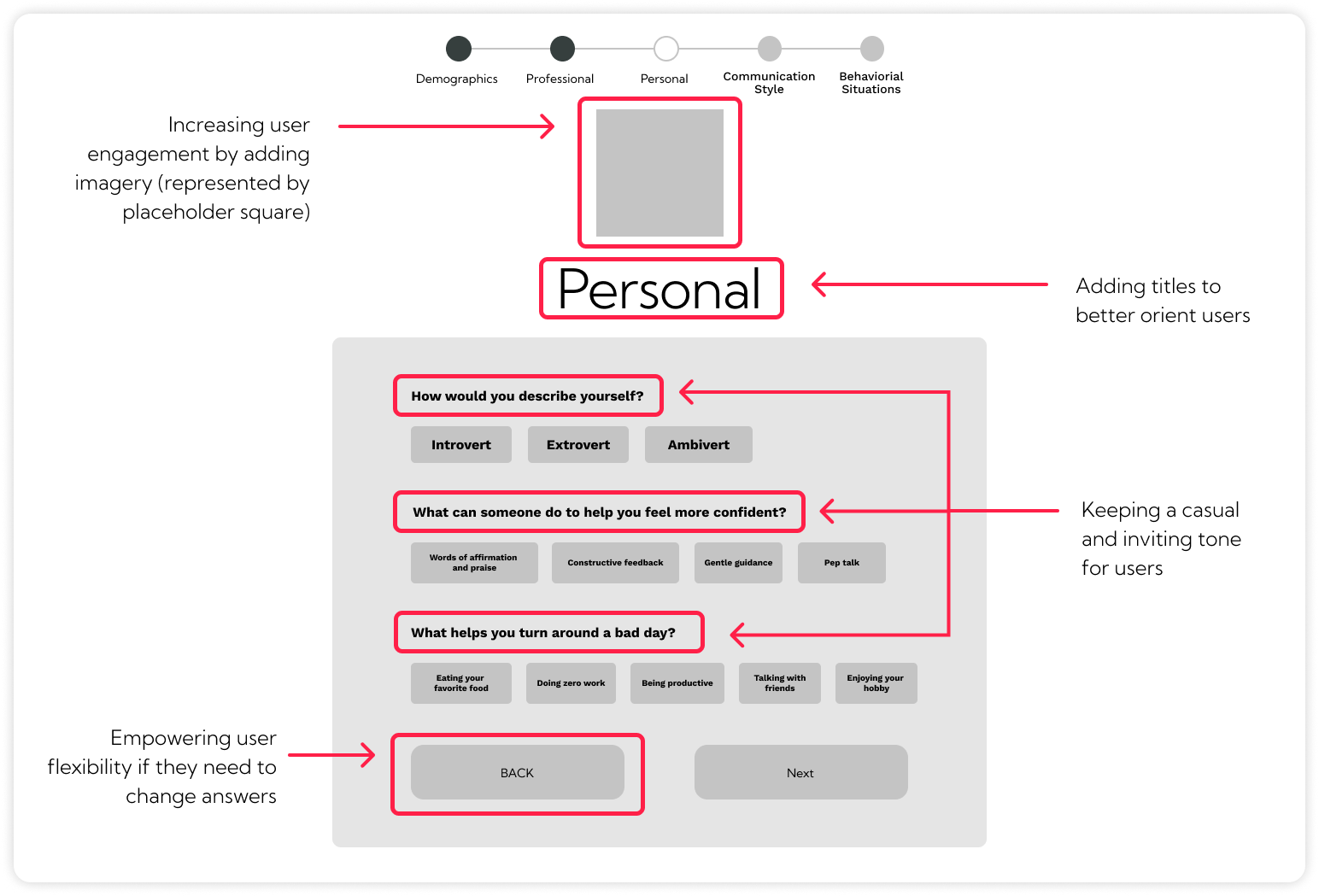 Demographics Professional Personal Communication Style Behaviorial Situations

Increasing user engagement by adding imagery (represented by placeholder square)

Personal

Adding titles to better orient users

How would you describe yourself?

Introvert Extrovert Ambivert

What can someone do to help you feel more confident?

Words of affirmation and praise Constructive feedback Gentle guidance Pep talk

Keeping a casual and inviting tone for users

What helps you turn around a bad day?

Eating your favorite food Doing zero work Being productive Talking with friends Enjoying your hobby

Empowering user flexibility if they need to change answers

BACK

Next